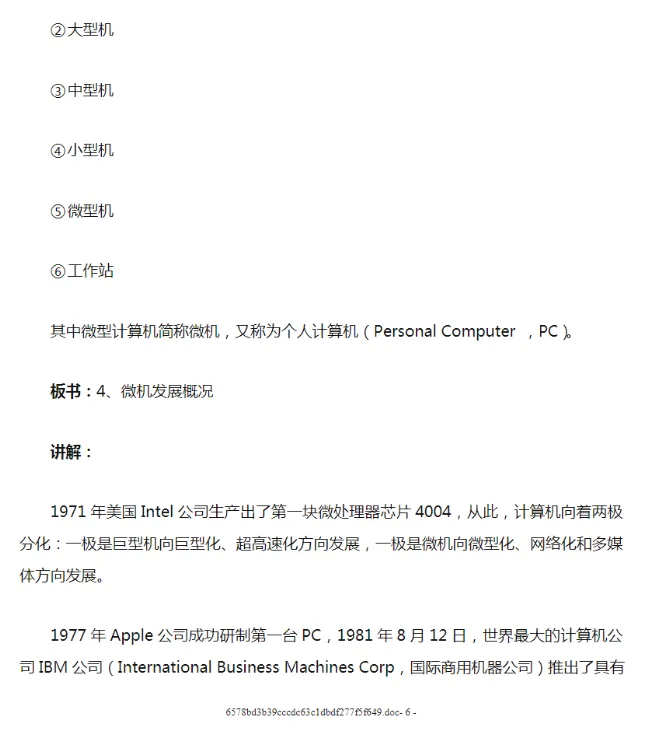 ②大型机

③中型机

④小型机

⑤微型机

⑥工作站

其中微型计算机简称微机，又称为个人计算机（Personal Computer ，PC）。

板书：4、微机发展概况

讲解：

1971 年美国 Intel 公司生产出了第一块微处理器芯片 4004，从此，计算机向着两极分化：一极是巨型机向巨型化、超高速化方向发展，一极是微机向微型化、网络化和多媒体方向发展。

1977 年 Apple 公司成功研制第一台 PC，1981 年 8 月 12 日，世界最大的计算机公司 IBM 公司（International Business Machines Corp，国际商用机器公司）推出了具有

6578bd3b39cccdc63c1dbdf277f5f649.doc- 6 -